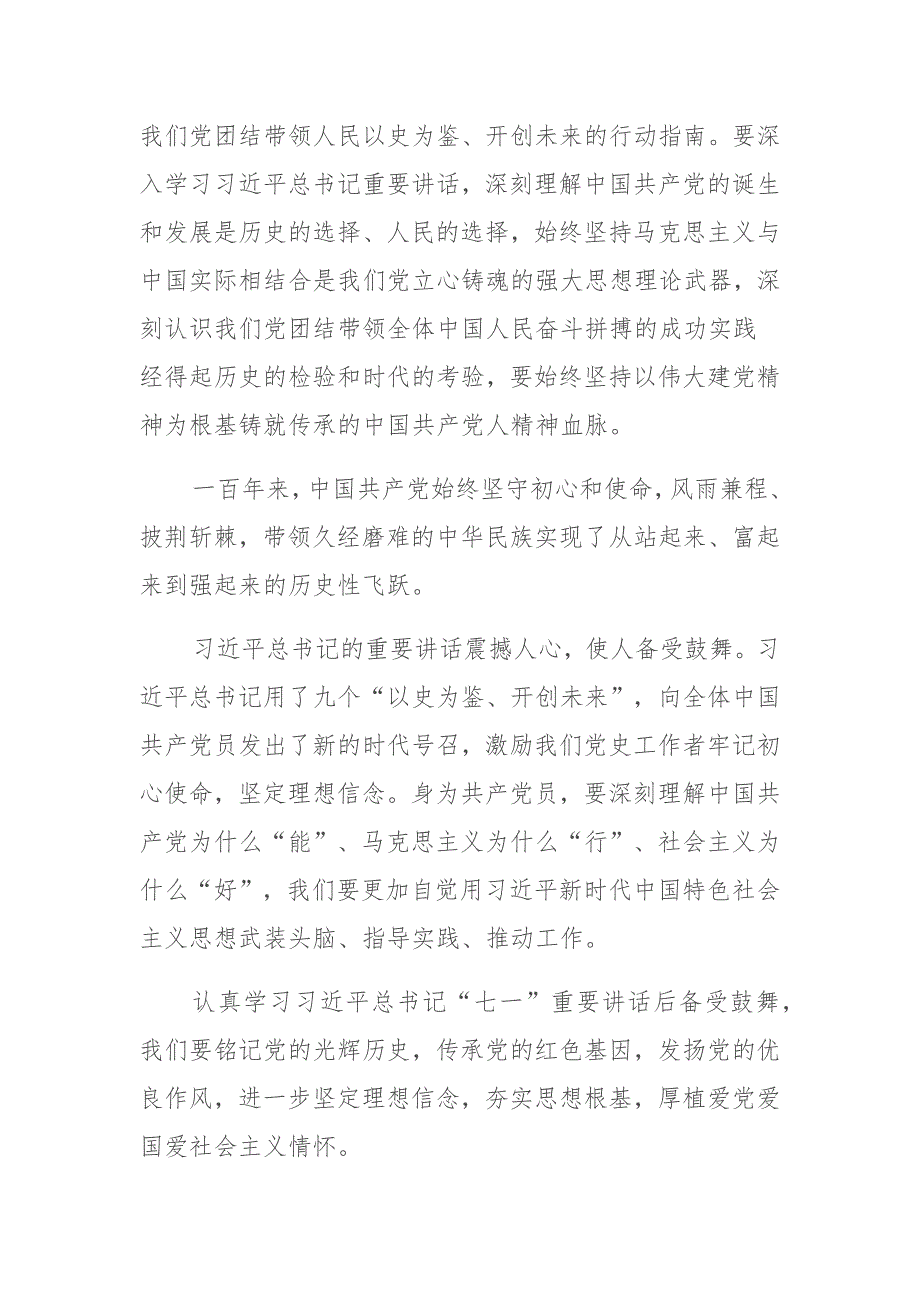 我们党团结带领人民以史为鉴、开创未来的行动指南。要深入学习习近平总书记重要讲话，深刻理解中国共产党的诞生和发展是历史的选择、人民的选择，始终坚持马克思主义与中国实际相结合是我们党立心铸魂的强大思想理论武器，深刻认识我们党团结带领全体中国人民奋斗拼搏的成功实践经得起历史的检验和时代的考验，要始终坚持以伟大建党精神为根基铸就传承的中国共产党人精神血脉。

一百年来，中国共产党始终坚守初心和使命，风雨兼程、披荆斩棘，带领久经磨难的中华民族实现了从站起来、富起来到强起来的历史性飞跃。

习近平总书记的重要讲话震撼人心，使人备受鼓舞。习近平总书记用了九个“以史为鉴、开创未来”，向全体中国共产党员发出了新的时代号召，激励我们党史工作者牢记初心使命，坚定理想信念。身为共产党员，要深刻理解中国共产党为什么“能”、马克思主义为什么“行”、社会主义为什么“好”，我们要更加自觉用习近平新时代中国特色社会主义思想武装头脑、指导实践、推动工作。

认真学习习近平总书记“七一”重要讲话后备受鼓舞，我们要铭记党的光辉历史，传承党的红色基因，发扬党的优良作风，进一步坚定理想信念，夯实思想根基，厚植爱党爱国爱社会主义情怀。